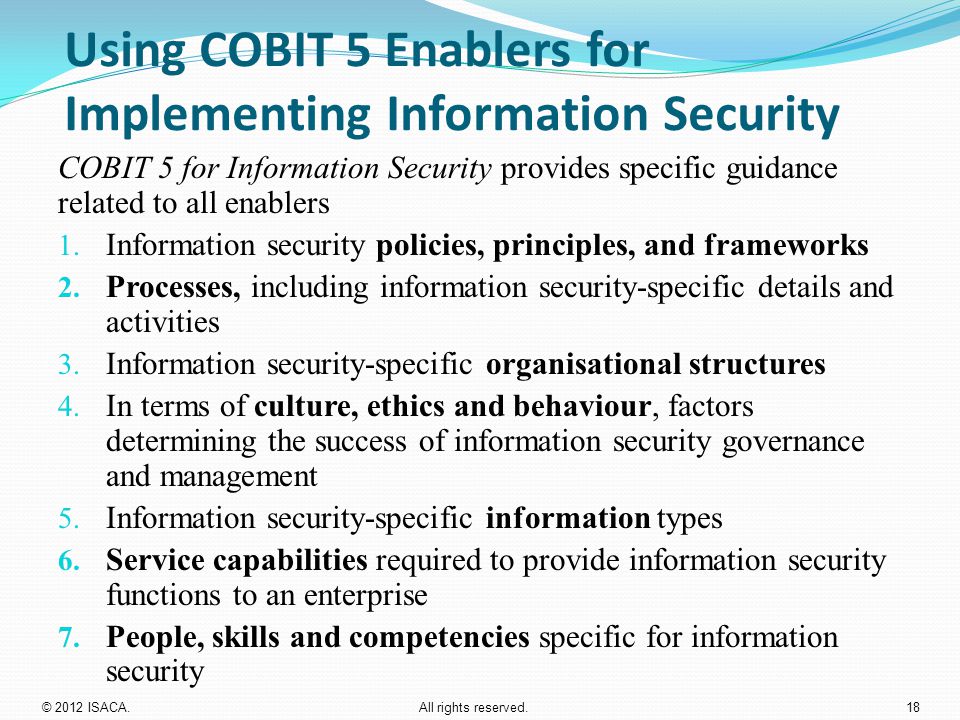 Using COBIT 5 Enablers for Implementing Information Security

COBIT 5 for Information Security provides specific guidance related to all enablers

1. Information security policies, principles, and frameworks
2. Processes, including information security-specific details and activities
3. Information security-specific organisational structures
4. In terms of culture, ethics and behaviour, factors determining the success of information security governance and management
5. Information security-specific information types
6. Service capabilities required to provide information security functions to an enterprise
7. People, skills and competencies specific for information security

© 2012 ISACA. All rights reserved. 18